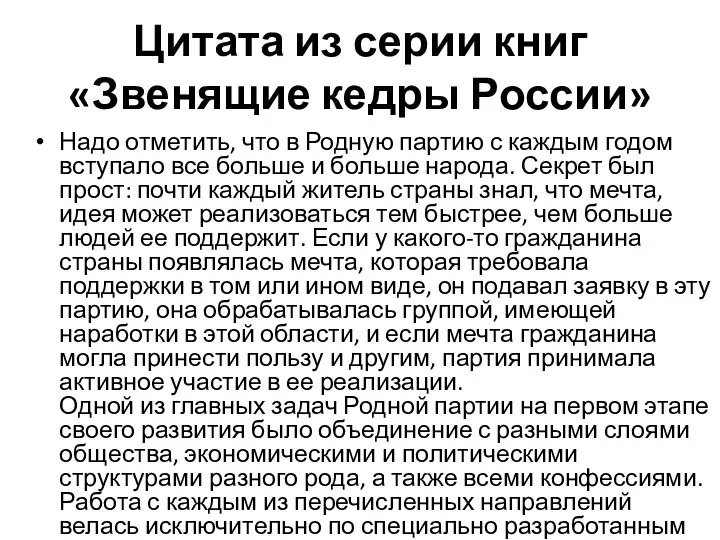 Цитата из серии книг «Звенящие кедры России»

• Надо отметить, что в Родную партию с каждым годом вступало все больше и больше народа. Секрет был прост: почти каждый житель страны знал, что мечта, идея может реализоваться тем быстрее, чем больше людей ее поддержит. Если у какого-то гражданина страны появлялась мечта, которая требовала поддержки в том или ином виде, он подавал заявку в эту партию, она обрабатывалась группой, имеющей наработки в этой области, и если мечта гражданина могла принести пользу и другим, партия принимала активное участие в ее реализации.
Одной из главных задач Родной партии на первом этапе своего развития было объединение с разными слоями общества, экономическими и политическими структурами разного рода, а также всеми конфессиями. Работа с каждым из перечисленных направлений велась исключительно по специально разработанным